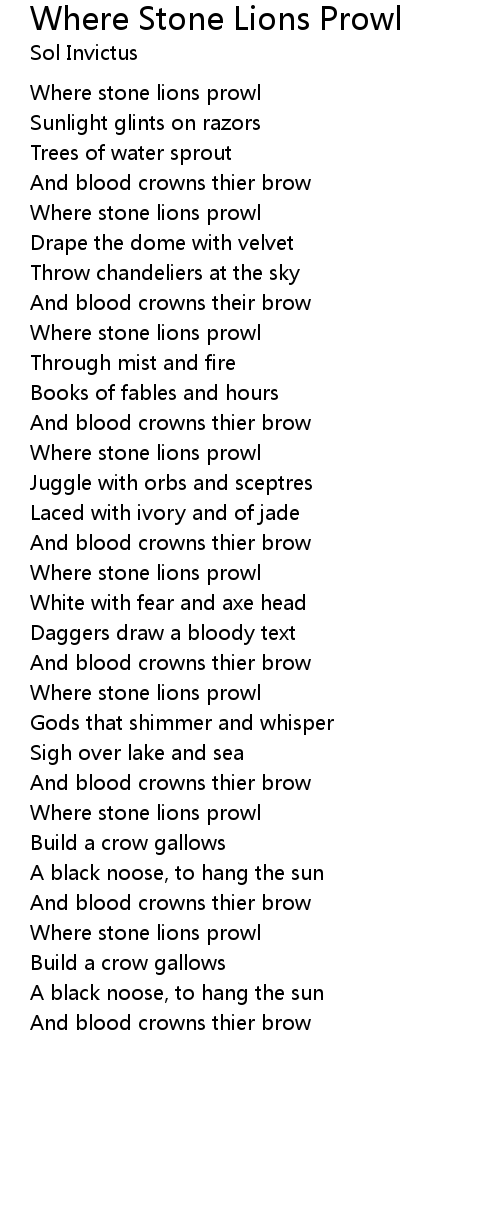 Where Stone Lions Prowl
Sol Invictus

Where stone lions prowl
Sunlight glints on razors
Trees of water sprout
And blood crowns thier brow
Where stone lions prowl
Drape the dome with velvet
Throw chandeliers at the sky
And blood crowns their brow
Where stone lions prowl
Through mist and fire
Books of fables and hours
And blood crowns thier brow
Where stone lions prowl
Juggle with orbs and sceptres
Laced with ivory and of jade
And blood crowns thier brow
Where stone lions prowl
White with fear and axe head
Daggers draw a bloody text
And blood crowns thier brow
Where stone lions prowl
Gods that shimmer and whisper
Sigh over lake and sea
And blood crowns thier brow
Where stone lions prowl
Build a crow gallows
A black noose, to hang the sun
And blood crowns thier brow
Where stone lions prowl
Build a crow gallows
A black noose, to hang the sun
And blood crowns thier brow